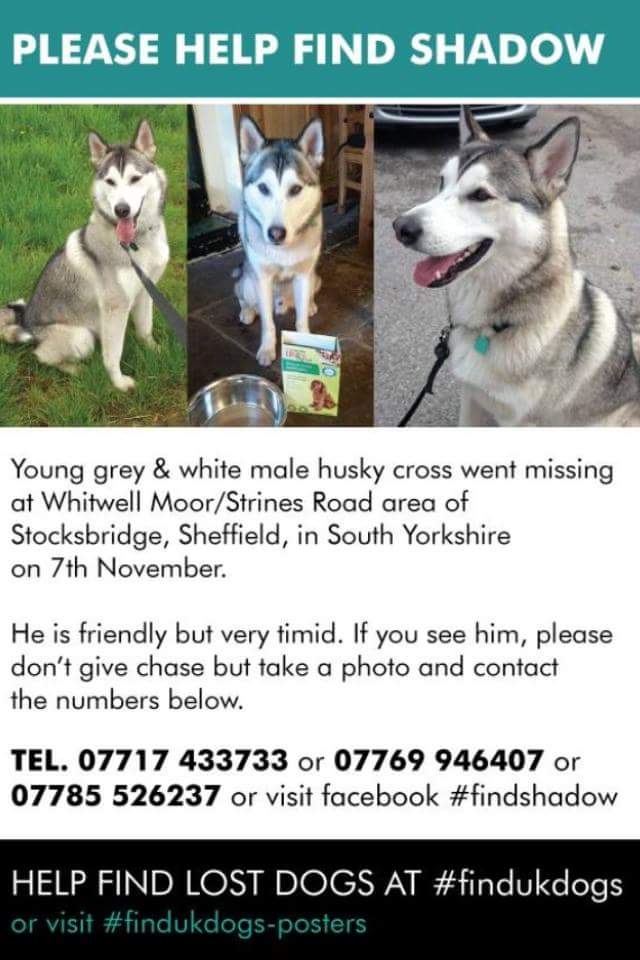 PLEASE HELP FIND SHADOW

Young grey & white male husky cross went missing at Whitwell Moor/Strines Road area of Stocksbridge, Sheffield, in South Yorkshire on 7th November.

He is friendly but very timid. If you see him, please don't give chase but take a photo and contact the numbers below.

TEL. 07717 433733 or 07769 946407 or 07785 526237 or visit facebook #findshadow

HELP FIND LOST DOGS AT #findukdogs
or visit #findukdogs-posters